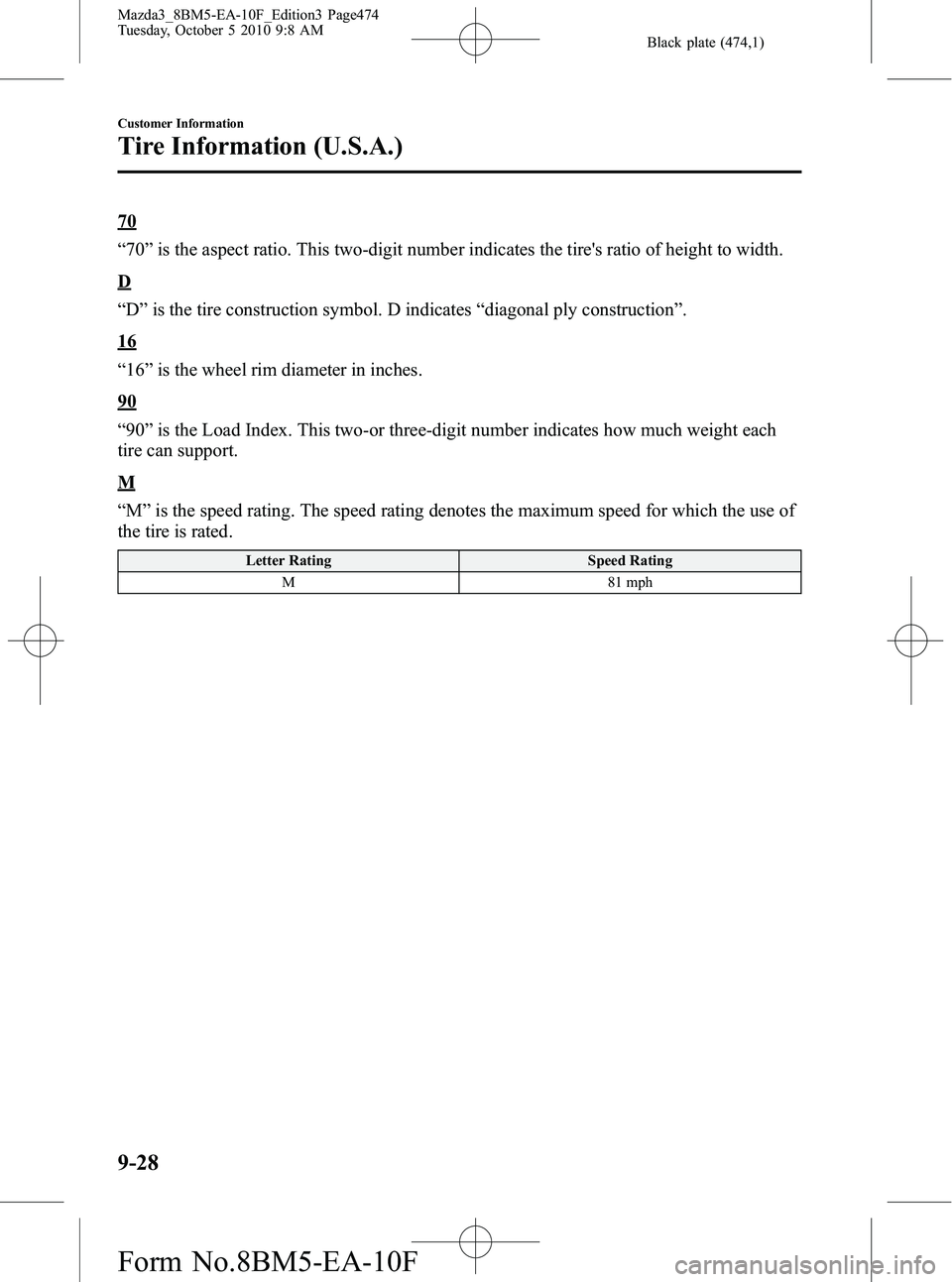 Mazda3_8BM5-EA-10F_Edition3 Page474
Tuesday, October 5 2010 9:8 AM

Black plate (474,1)

Customer Information

Tire Information (U.S.A.)

70

“70” is the aspect ratio. This two-digit number indicates the tire's ratio of height to width.

D

“D” is the tire construction symbol. D indicates “diagonal ply construction”.

16

“16” is the wheel rim diameter in inches.

90

“90” is the Load Index. This two-or three-digit number indicates how much weight each tire can support.

M

“M” is the speed rating. The speed rating denotes the maximum speed for which the use of the tire is rated.

| Letter Rating | Speed Rating |
|---|---|
| M | 81 mph |

9-28

Form No.8BM5-EA-10F

carmanualsonline.info